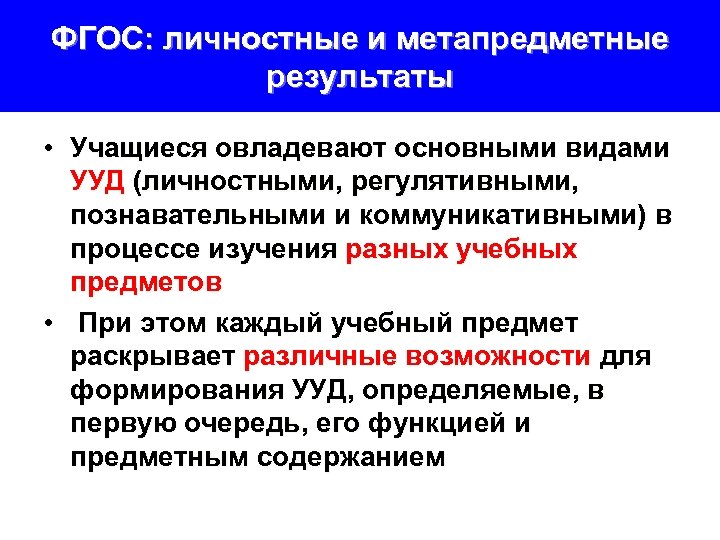 ФГОС: личностные и метапредметные результаты

• Учащиеся овладевают основными видами УУД (личностными, регулятивными, познавательными и коммуникативными) в процессе изучения разных учебных предметов

• При этом каждый учебный предмет раскрывает различные возможности для формирования УУД, определяемые, в первую очередь, его функцией и предметным содержанием